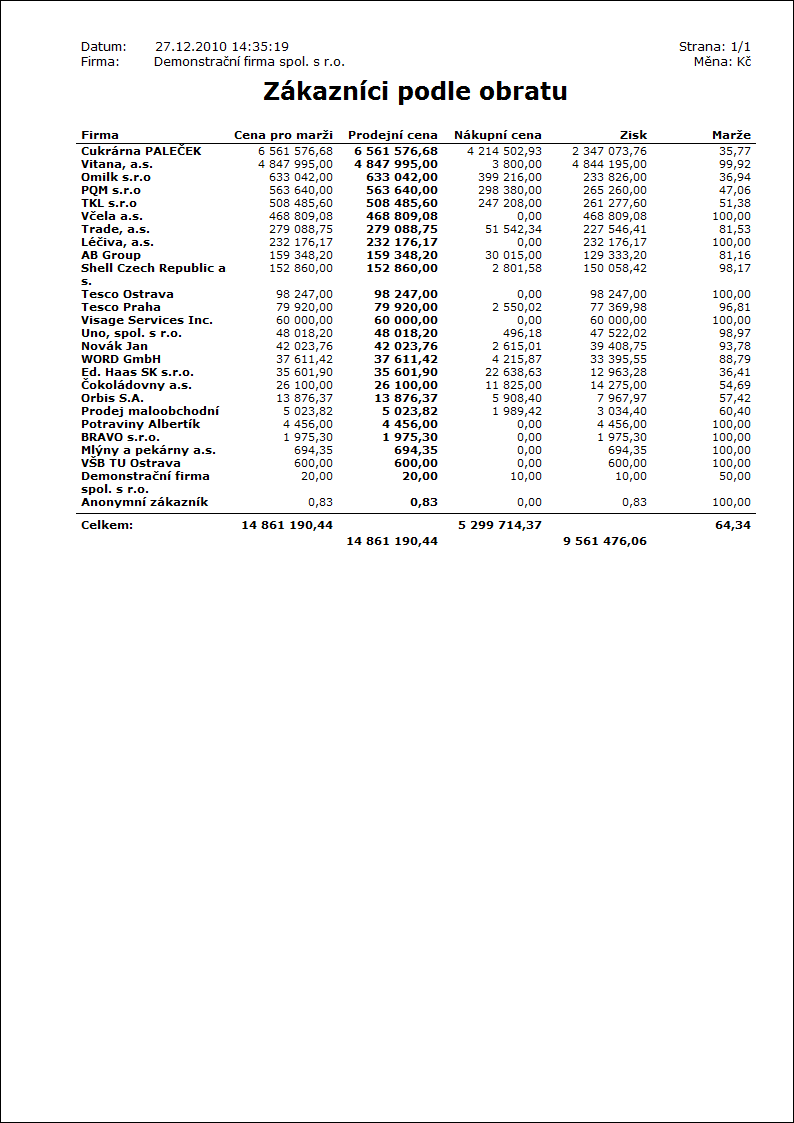 Datum: 27.12.2010 14:35:19
Firma: Demonstrační firma spol. s r.o.

Strana: 1/1
Měna: Kč

Zákazníci podle obratu

| Firma | Cena pro marži | Prodejní cena | Nákupní cena | Zisk | Marže |
|---|---|---|---|---|---|
| Cukrárna PALEČEK | 6 561 576,68 | 6 561 576,68 | 4 214 502,93 | 2 347 073,76 | 35,77 |
| Vitana, a.s. | 4 847 995,00 | 4 847 995,00 | 3 800,00 | 4 844 195,00 | 99,92 |
| Omilk s.r.o | 633 042,00 | 633 042,00 | 399 216,00 | 233 826,00 | 36,94 |
| PQM s.r.o | 563 640,00 | 563 640,00 | 298 380,00 | 265 260,00 | 47,06 |
| TKL s.r.o | 508 485,60 | 508 485,60 | 247 208,00 | 261 277,60 | 51,38 |
| Včela a.s. | 468 809,08 | 468 809,08 | 0,00 | 468 809,08 | 100,00 |
| Trade, a.s. | 279 088,75 | 279 088,75 | 51 542,34 | 227 546,41 | 81,53 |
| Léčiva, a.s. | 232 176,17 | 232 176,17 | 0,00 | 232 176,17 | 100,00 |
| AB Group | 159 348,20 | 159 348,20 | 30 015,00 | 129 333,20 | 81,16 |
| Shell Czech Republic a s. | 152 860,00 | 152 860,00 | 2 801,58 | 150 058,42 | 98,17 |
| Tesco Ostrava | 98 247,00 | 98 247,00 | 0,00 | 98 247,00 | 100,00 |
| Tesco Praha | 79 920,00 | 79 920,00 | 2 550,02 | 77 369,98 | 96,81 |
| Visage Services Inc. | 60 000,00 | 60 000,00 | 0,00 | 60 000,00 | 100,00 |
| Uno, spol. s r.o. | 48 018,20 | 48 018,20 | 496,18 | 47 522,02 | 98,97 |
| Novák Jan | 42 023,76 | 42 023,76 | 2 615,01 | 39 408,75 | 93,78 |
| WORD GmbH | 37 611,42 | 37 611,42 | 4 215,87 | 33 395,55 | 88,79 |
| Ed. Haas SK s.r.o. | 35 601,90 | 35 601,90 | 22 638,63 | 12 963,28 | 36,41 |
| Čokoládovny a.s. | 26 100,00 | 26 100,00 | 11 825,00 | 14 275,00 | 54,69 |
| Orbis S.A. | 13 876,37 | 13 876,37 | 5 908,40 | 7 967,97 | 57,42 |
| Prodej maloobchodní | 5 023,82 | 5 023,82 | 1 989,42 | 3 034,40 | 60,40 |
| Potraviny Albertík | 4 456,00 | 4 456,00 | 0,00 | 4 456,00 | 100,00 |
| BRAVO s.r.o. | 1 975,30 | 1 975,30 | 0,00 | 1 975,30 | 100,00 |
| Mlýny a pekárny a.s. | 694,35 | 694,35 | 0,00 | 694,35 | 100,00 |
| VŠB TU Ostrava | 600,00 | 600,00 | 0,00 | 600,00 | 100,00 |
| Demonstrační firma spol. s r.o. | 20,00 | 20,00 | 10,00 | 10,00 | 50,00 |
| Anonymní zákazník | 0,83 | 0,83 | 0,00 | 0,83 | 100,00 |
| Celkem: | 14 861 190,44 | | 5 299 714,37 | | 64,34 |
| | | 14 861 190,44 | | 9 561 476,06 | |